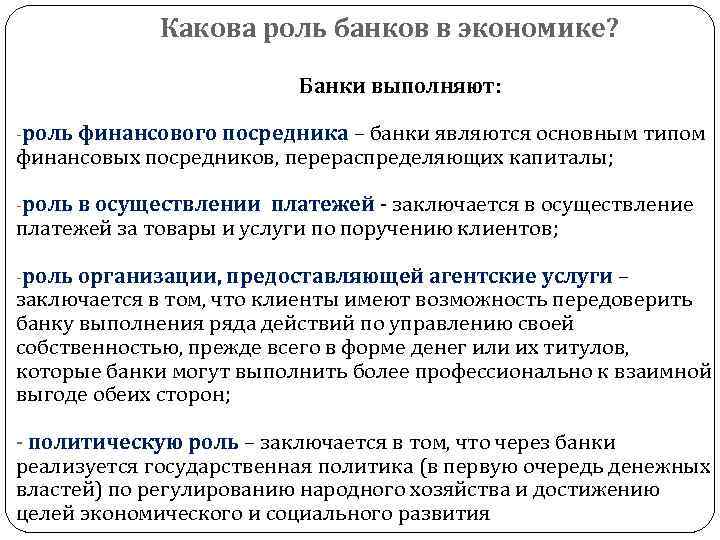 Какова роль банков в экономике?

Банки выполняют:

-роль финансового посредника – банки являются основным типом финансовых посредников, перераспределяющих капиталы;

-роль в осуществлении платежей - заключается в осуществление платежей за товары и услуги по поручению клиентов;

-роль организации, предоставляющей агентские услуги – заключается в том, что клиенты имеют возможность передоверить банку выполнения ряда действий по управлению своей собственностью, прежде всего в форме денег или их титулов, которые банки могут выполнить более профессионально к взаимной выгоде обеих сторон;

- политическую роль – заключается в том, что через банки реализуется государственная политика (в первую очередь денежных властей) по регулированию народного хозяйства и достижению целей экономического и социального развития